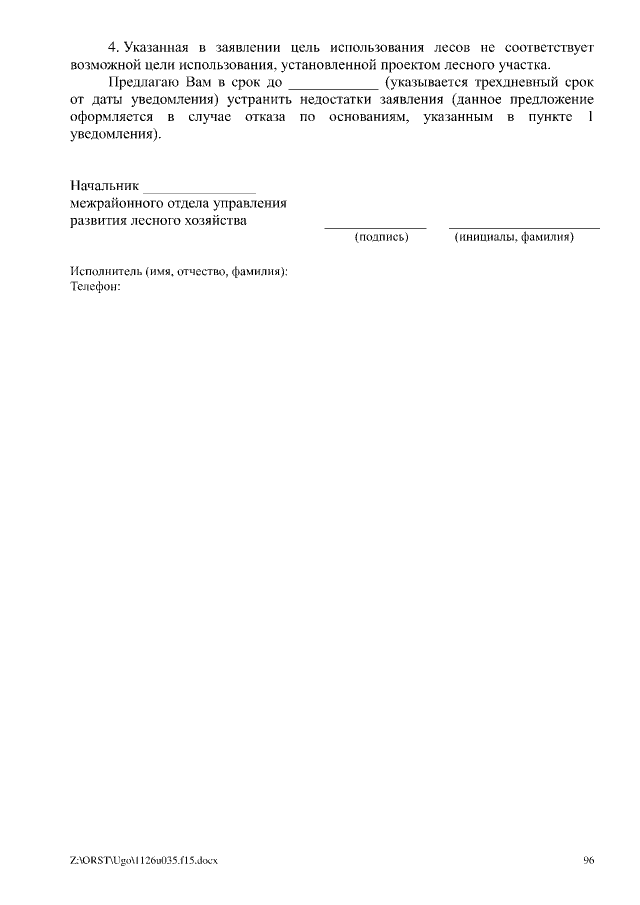 4. Указанная в заявлении цель использования лесов не соответствует возможной цели использования, установленной проектом лесного участка.

Предлагаю Вам в срок до ____ (указывается трехдневный срок от даты уведомления) устранить недостатки заявления (данное предложение оформляется в случае отказа по основаниям, указанным в пункте 1 уведомления).

Начальник ____
межрайонного отдела управления
развития лесного хозяйства
____ ____
(подпись) (инициалы, фамилия)

Исполнитель (имя, отчество, фамилия):
Телефон:

Z:\ORST\Ugo\1126u035.f15.docx
96